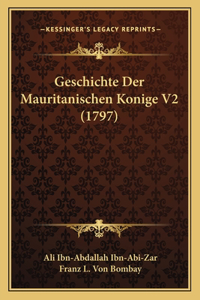 —KESSINGER'S LEGACY REPRINTS—

Geschichte Der Mauritanischen Konige V2 (1797)

Ali Ibn-Abdallah Ibn-Abi-Zar
Franz L. Von Bombay